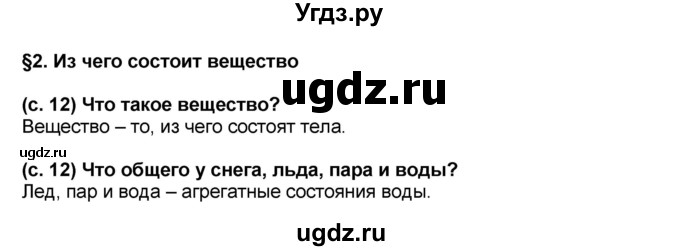 Угдз.ру

§2. Из чего состоит вещество

ugdz.ru

(с. 12) Что такое вещество?
Вещество – то, из чего состоят тела.

ugdz.ru

(с. 12) Что общего у снега, льда, пара и воды?
Лед, пар и вода – агрегатные состояния воды.

ugdz.ru